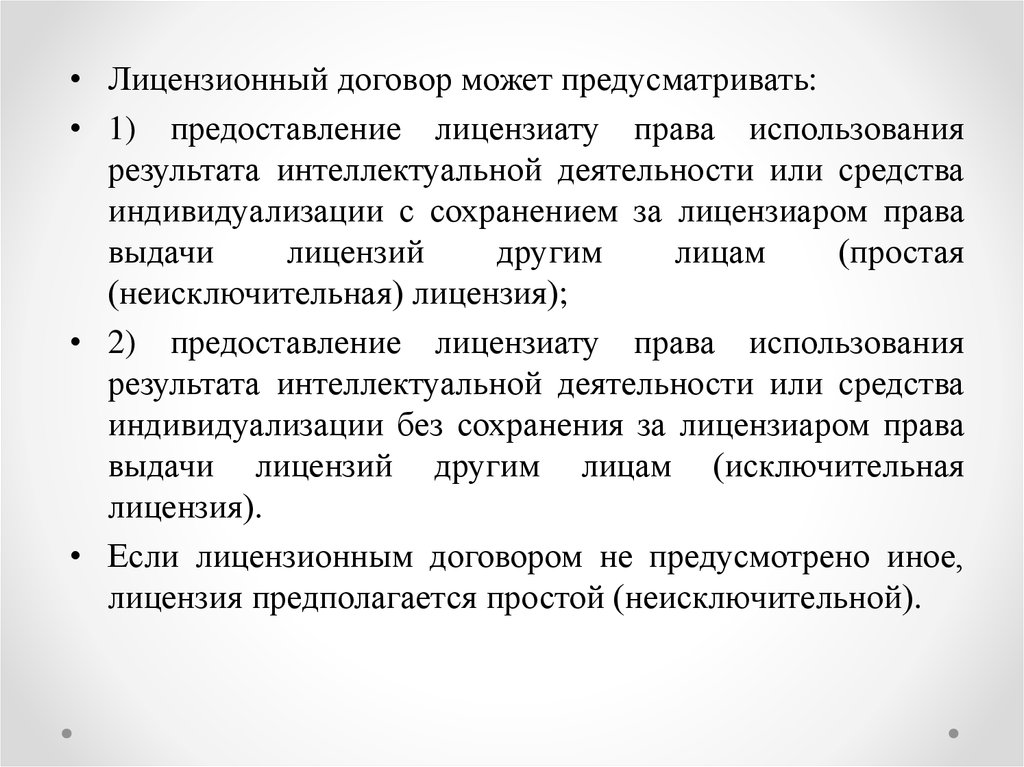 • Лицензионный договор может предусматривать:

• 1) предоставление лицензиату права использования результата интеллектуальной деятельности или средства индивидуализации с сохранением за лицензиаром права выдачи лицензий другим лицам (простая (неисключительная) лицензия);

• 2) предоставление лицензиату права использования результата интеллектуальной деятельности или средства индивидуализации без сохранения за лицензиаром права выдачи лицензий другим лицам (исключительная лицензия).

• Если лицензионным договором не предусмотрено иное, лицензия предполагается простой (неисключительной).